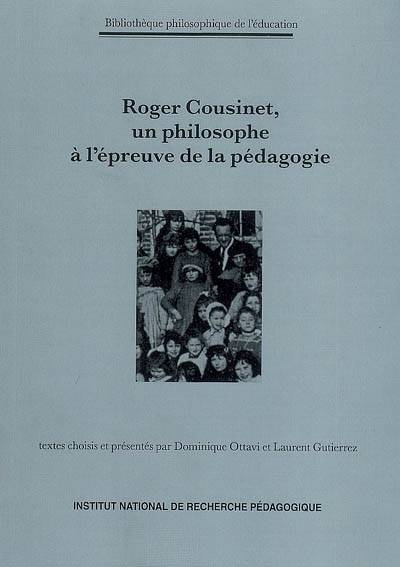 Bibliothèque philosophique de l'éducation

Roger Cousinet,
un philosophe
à l'épreuve de la pédagogie

textes choisis et présentés par Dominique Ottavi et Laurent Gutierrez

INSTITUT NATIONAL DE RECHERCHE PÉDAGOGIQUE